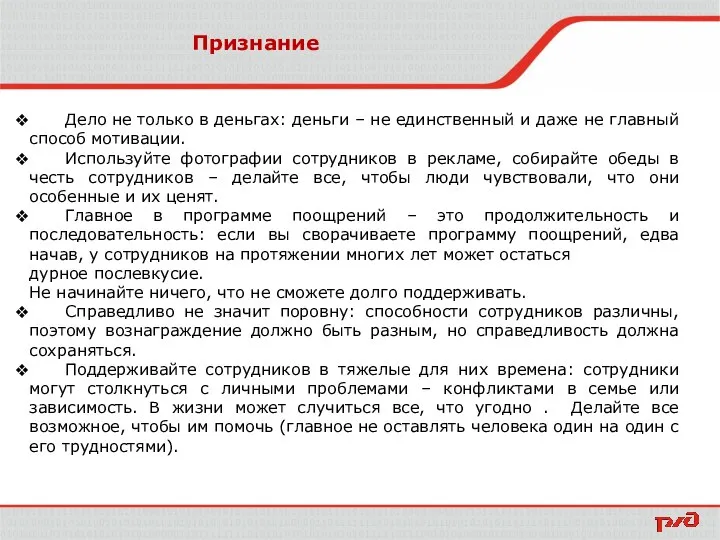 Признание

❖ Дело не только в деньгах: деньги – не единственный и даже не главный способ мотивации.

❖ Используйте фотографии сотрудников в рекламе, собирайте обеды в честь сотрудников – делайте все, чтобы люди чувствовали, что они особенные и их ценят.

❖ Главное в программе поощрений – это продолжительность и последовательность: если вы сворачиваете программу поощрений, едва начав, у сотрудников на протяжении многих лет может остаться дурное послевкусие.
Не начинайте ничего, что не сможете долго поддерживать.

❖ Справедливо не значит поровну: способности сотрудников различны, поэтому вознаграждение должно быть разным, но справедливость должна сохраняться.

❖ Поддерживайте сотрудников в тяжелые для них времена: сотрудники могут столкнуться с личными проблемами – конфликтами в семье или зависимость. В жизни может случиться все, что угодно . Делайте все возможное, чтобы им помочь (главное не оставлять человека один на один с его трудностями).

РЖД